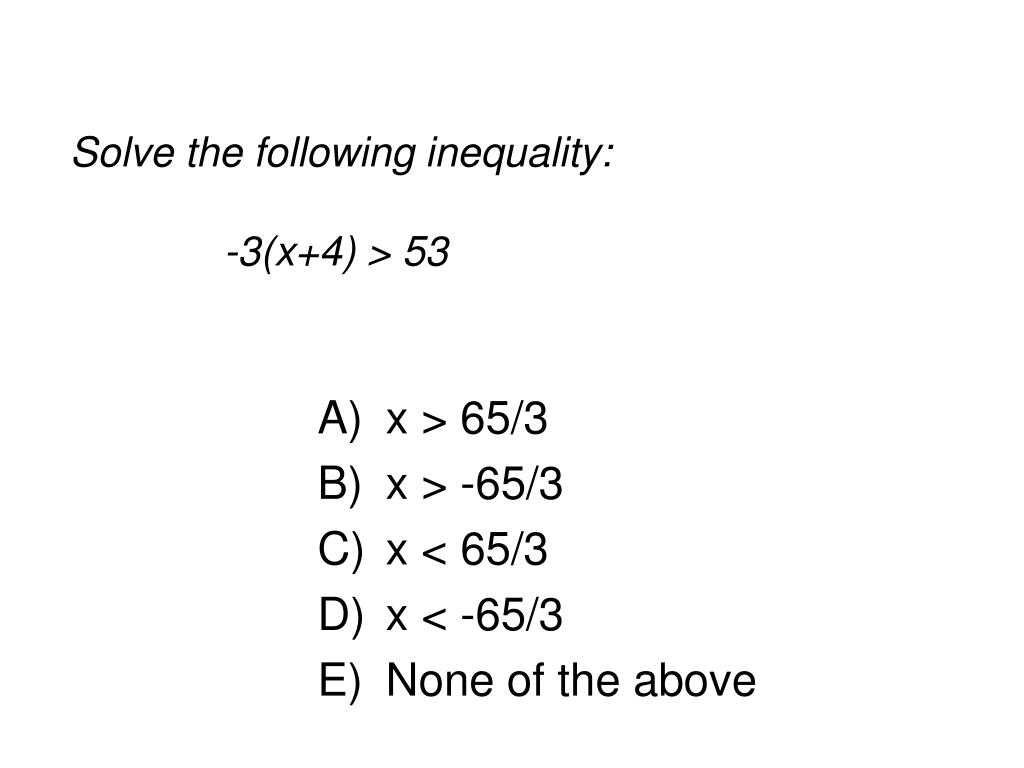 Solve the following inequality:

$-3(x+4) > 53$

A) $x > 65/3$
B) $x > -65/3$
C) $x < 65/3$
D) $x < -65/3$
E) None of the above